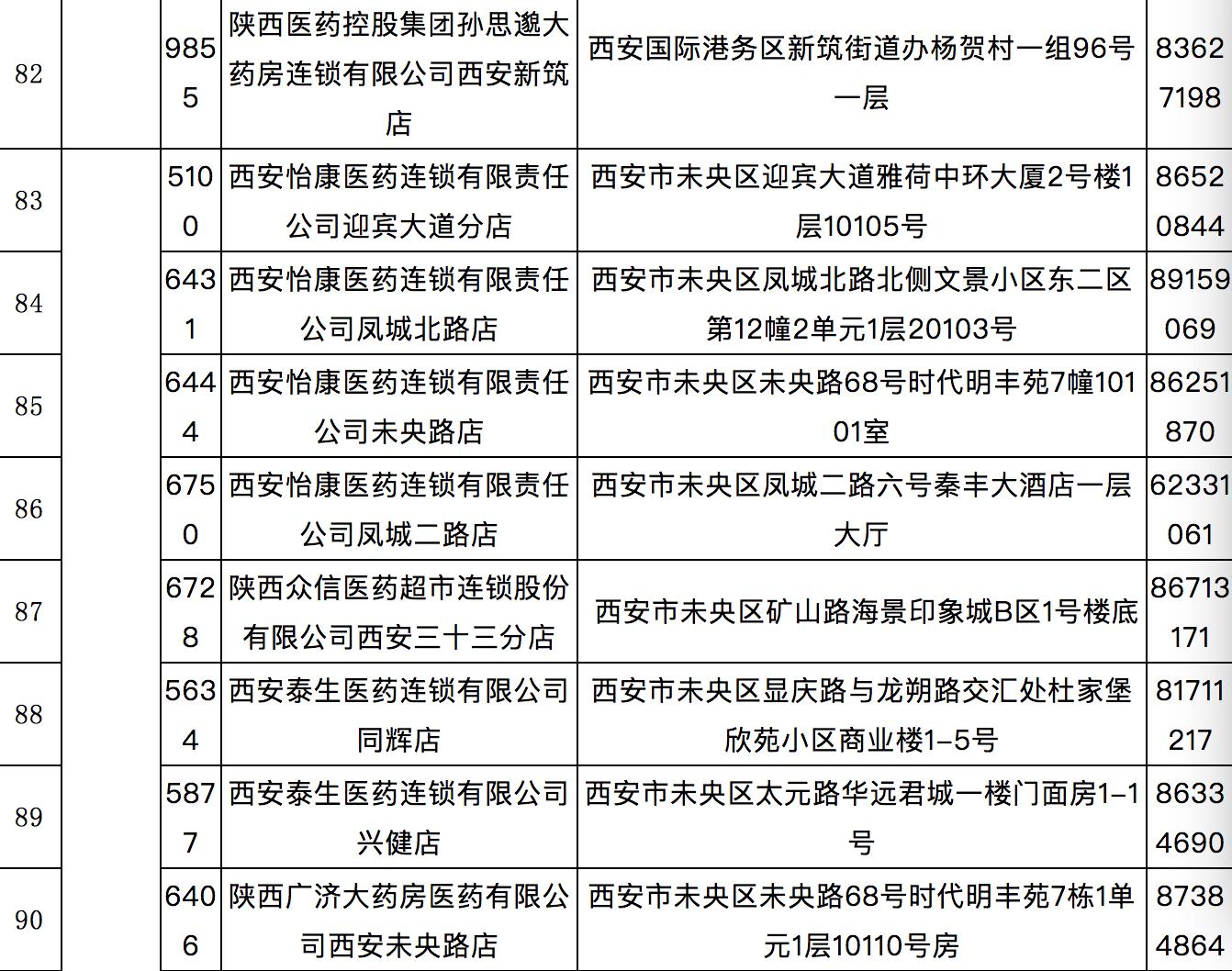 | 82 | | 9855 | 陕西医药控股集团孙思邈大药房连锁有限公司西安新筑店 | 西安国际港务区新筑街道办杨贺村一组96号一层 | 83627198 |
|---|---|---|---|---|---|
| 83 | | 5100 | 西安怡康医药连锁有限责任公司迎宾大道分店 | 西安市未央区迎宾大道雅荷中环大厦2号楼1层10105号 | 86520844 |
| 84 | | 6431 | 西安怡康医药连锁有限责任公司凤城北路店 | 西安市未央区凤城北路北侧文景小区东二区第12幢2单元1层20103号 | 89159069 |
| 85 | | 6444 | 西安怡康医药连锁有限责任公司未央路店 | 西安市未央区未央路68号时代明丰苑7幢10101室 | 86251870 |
| 86 | | 6750 | 西安怡康医药连锁有限责任公司凤城二路店 | 西安市未央区凤城二路六号秦丰大酒店一层大厅 | 62331061 |
| 87 | | 6728 | 陕西众信医药超市连锁股份有限公司西安三十三分店 | 西安市未央区矿山路海景印象城B区1号楼底 | 86713171 |
| 88 | | 5634 | 西安泰生医药连锁有限公司同辉店 | 西安市未央区显庆路与龙朔路交汇处杜家堡欣苑小区商业楼1-5号 | 81711217 |
| 89 | | 5877 | 西安泰生医药连锁有限公司兴健店 | 西安市未央区太元路华远君城一楼门面房1-1号 | 86334690 |
| 90 | | 6406 | 陕西广济大药房医药有限公司西安未央路店 | 西安市未央区未央路68号时代明丰苑7栋1单元1层10110号房 | 87384864 |